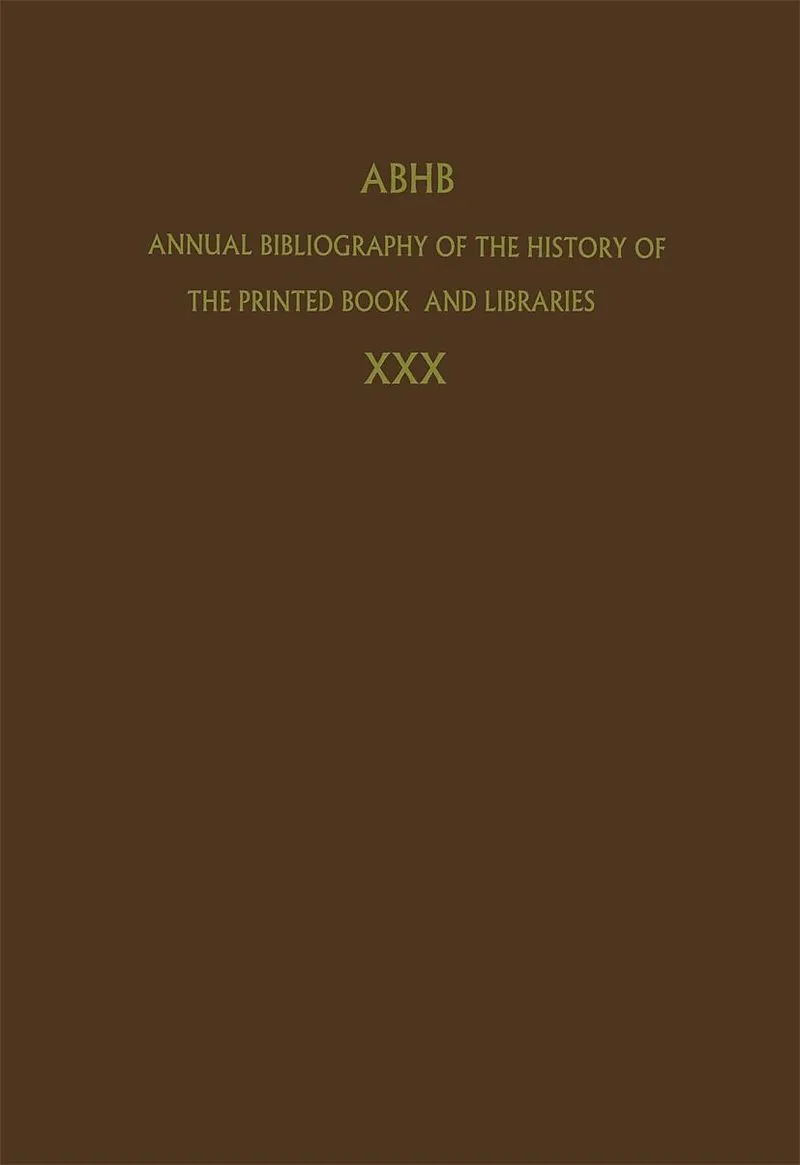 ABHB

ANNUAL BIBLIOGRAPHY OF THE HISTORY OF THE PRINTED BOOK AND LIBRARIES

XXX